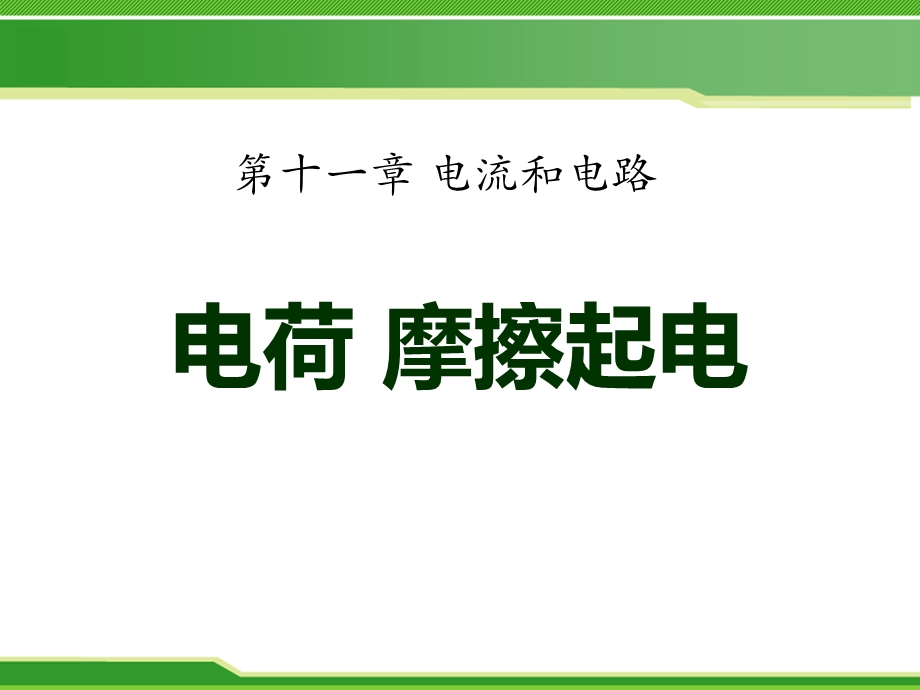 第十一章 电流和电路

电荷 摩擦起电